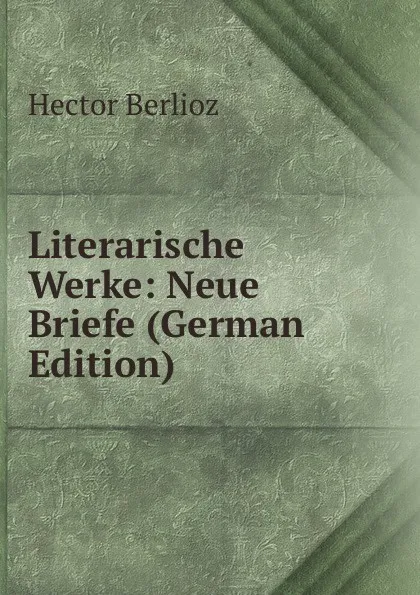 Hector Berlioz

Literarische Werke: Neue Briefe (German Edition)